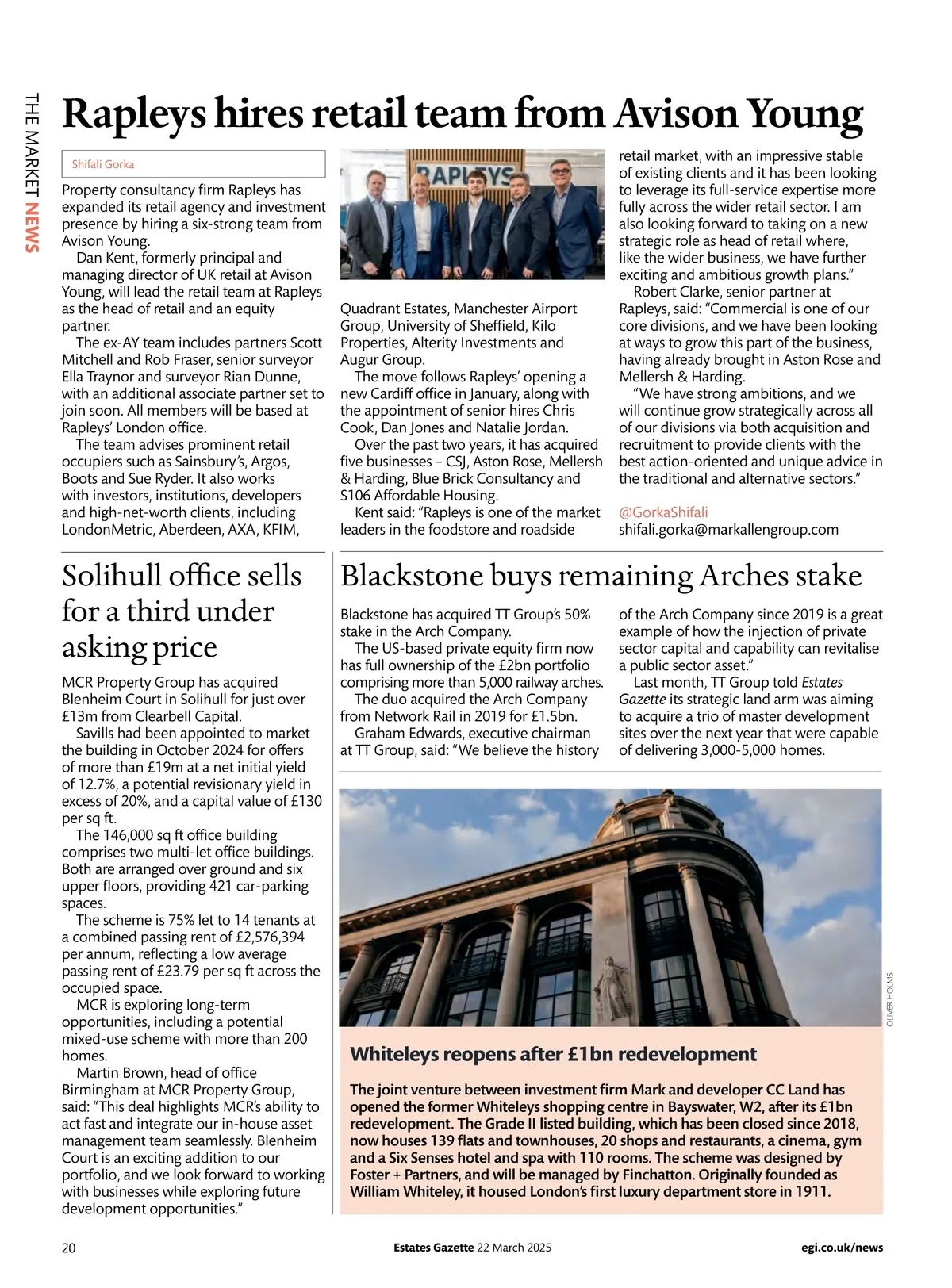 THE MARKET NEWS

Rapleys hires retail team from Avison Young

Shifali Gorka

Property consultancy firm Rapleys has expanded its retail agency and investment presence by hiring a six-strong team from Avison Young.

Dan Kent, formerly principal and managing director of UK retail at Avison Young, will lead the retail team at Rapleys as the head of retail and an equity partner.

The ex-AY team includes partners Scott Mitchell and Rob Fraser, senior surveyor Ella Traynor and surveyor Rian Dunne, with an additional associate partner set to join soon. All members will be based at Rapleys' London office.

The team advises prominent retail occupiers such as Sainsbury's, Argos, Boots and Sue Ryder. It also works with investors, institutions, developers and high-net-worth clients, including LondonMetric, Aberdeen, AXA, KFIM,

RAPLEYS

Quadrant Estates, Manchester Airport Group, University of Sheffield, Kilo Properties, Alterity Investments and Augur Group.

The move follows Rapleys' opening a new Cardiff office in January, along with the appointment of senior hires Chris Cook, Dan Jones and Natalie Jordan.

Over the past two years, it has acquired five businesses – CSJ, Aston Rose, Mellersh & Harding, Blue Brick Consultancy and S106 Affordable Housing.

Kent said: "Rapleys is one of the market leaders in the foodstore and roadside retail market, with an impressive stable of existing clients and it has been looking to leverage its full-service expertise more fully across the wider retail sector. I am also looking forward to taking on a new strategic role as head of retail where, like the wider business, we have further exciting and ambitious growth plans."

Robert Clarke, senior partner at Rapleys, said: "Commercial is one of our core divisions, and we have been looking at ways to grow this part of the business, having already brought in Aston Rose and Mellersh & Harding.

"We have strong ambitions, and we will continue grow strategically across all of our divisions via both acquisition and recruitment to provide clients with the best action-oriented and unique advice in the traditional and alternative sectors."

@GorkaShifali
shifali.gorka@markallengroup.com

Solihull office sells for a third under asking price

MCR Property Group has acquired Blenheim Court in Solihull for just over £13m from Clearbell Capital.

Savills had been appointed to market the building in October 2024 for offers of more than £19m at a net initial yield of 12.7%, a potential revisionary yield in excess of 20%, and a capital value of £130 per sq ft.

The 146,000 sq ft office building comprises two multi-let office buildings. Both are arranged over ground and six upper floors, providing 421 car-parking spaces.

The scheme is 75% let to 14 tenants at a combined passing rent of £2,576,394 per annum, reflecting a low average passing rent of £23.79 per sq ft across the occupied space.

MCR is exploring long-term opportunities, including a potential mixed-use scheme with more than 200 homes.

Martin Brown, head of office Birmingham at MCR Property Group, said: "This deal highlights MCR's ability to act fast and integrate our in-house asset management team seamlessly. Blenheim Court is an exciting addition to our portfolio, and we look forward to working with businesses while exploring future development opportunities."

Blackstone buys remaining Arches stake

Blackstone has acquired TT Group's 50% stake in the Arch Company.

The US-based private equity firm now has full ownership of the £2bn portfolio comprising more than 5,000 railway arches.

The duo acquired the Arch Company from Network Rail in 2019 for £1.5bn.

Graham Edwards, executive chairman at TT Group, said: "We believe the history of the Arch Company since 2019 is a great example of how the injection of private sector capital and capability can revitalise a public sector asset."

Last month, TT Group told Estates Gazette its strategic land arm was aiming to acquire a trio of master development sites over the next year that were capable of delivering 3,000-5,000 homes.

OLIVER HOLMS

Whiteleys reopens after £1bn redevelopment

The joint venture between investment firm Mark and developer CC Land has opened the former Whiteleys shopping centre in Bayswater, W2, after its £1bn redevelopment. The Grade II listed building, which has been closed since 2018, now houses 139 flats and townhouses, 20 shops and restaurants, a cinema, gym and a Six Senses hotel and spa with 110 rooms. The scheme was designed by Foster + Partners, and will be managed by Finchatton. Originally founded as William Whiteley, it housed London's first luxury department store in 1911.

20    Estates Gazette 22 March 2025    egi.co.uk/news